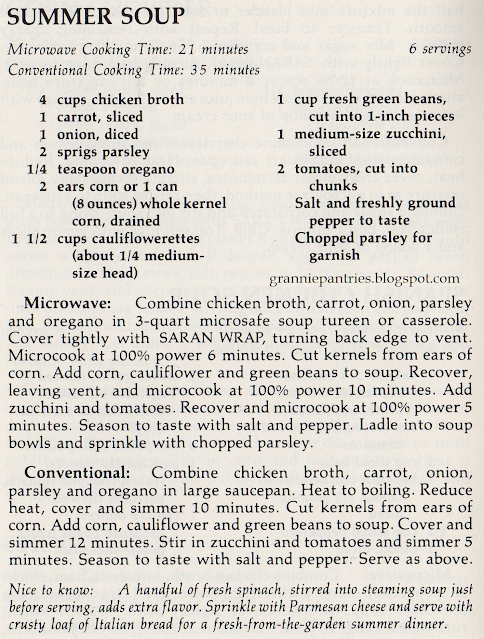 SUMMER SOUP

Microwave Cooking Time: 21 minutes   6 servings
Conventional Cooking Time: 35 minutes

4 cups chicken broth
1 carrot, sliced
1 onion, diced
2 sprigs parsley
1/4 teaspoon oregano
2 ears corn or 1 can (8 ounces) whole kernel corn, drained
1 1/2 cups cauliflowerettes (about 1/4 medium-size head)

1 cup fresh green beans, cut into 1-inch pieces
1 medium-size zucchini, sliced
2 tomatoes, cut into chunks
Salt and freshly ground pepper to taste
Chopped parsley for garnish

granniepantries.blogspot.com

Microwave: Combine chicken broth, carrot, onion, parsley and oregano in 3-quart microsafe soup tureen or casserole. Cover tightly with SARAN WRAP, turning back edge to vent. Microcook at 100% power 6 minutes. Cut kernels from ears of corn. Add corn, cauliflower and green beans to soup. Recover, leaving vent, and microcook at 100% power 10 minutes. Add zucchini and tomatoes. Recover and microcook at 100% power 5 minutes. Season to taste with salt and pepper. Ladle into soup bowls and sprinkle with chopped parsley.

Conventional: Combine chicken broth, carrot, onion, parsley and oregano in large saucepan. Heat to boiling. Reduce heat, cover and simmer 10 minutes. Cut kernels from ears of corn. Add corn, cauliflower and green beans to soup. Cover and simmer 12 minutes. Stir in zucchini and tomatoes and simmer 5 minutes. Season to taste with salt and pepper. Serve as above.

Nice to know: A handful of fresh spinach, stirred into steaming soup just before serving, adds extra flavor. Sprinkle with Parmesan cheese and serve with crusty loaf of Italian bread for a fresh-from-the-garden summer dinner.